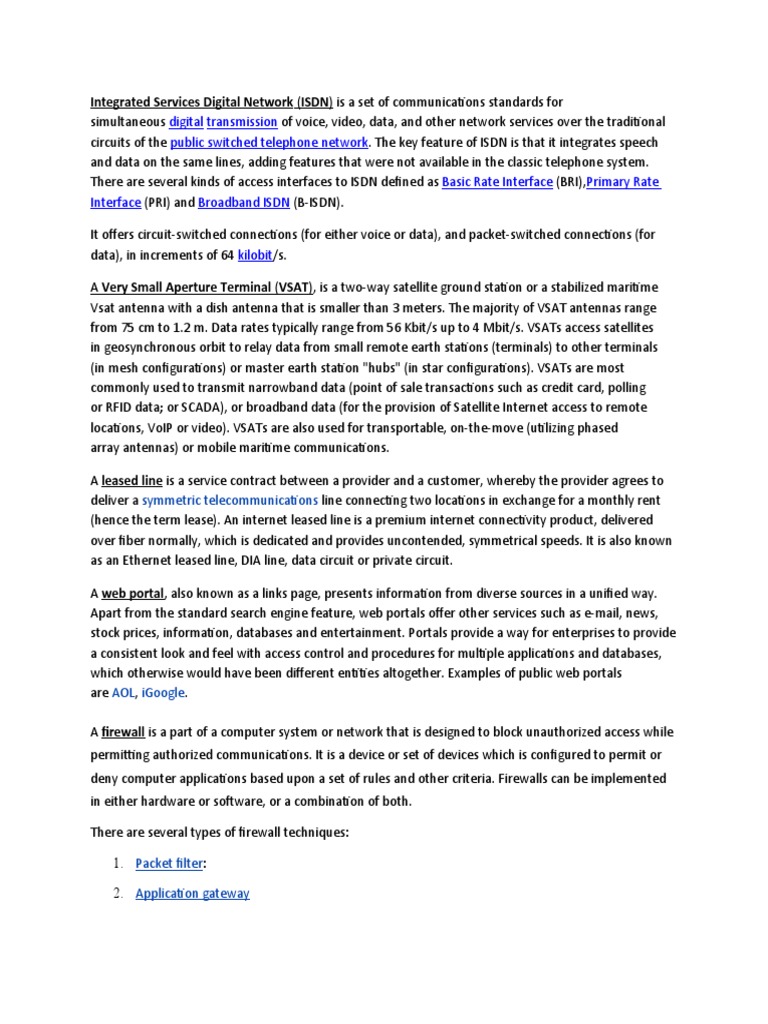 Integrated Services Digital Network (ISDN) is a set of communications standards for simultaneous digital transmission of voice, video, data, and other network services over the traditional circuits of the public switched telephone network. The key feature of ISDN is that it integrates speech and data on the same lines, adding features that were not available in the classic telephone system. There are several kinds of access interfaces to ISDN defined as Basic Rate Interface (BRI),Primary Rate Interface (PRI) and Broadband ISDN (B-ISDN).

It offers circuit-switched connections (for either voice or data), and packet-switched connections (for data), in increments of 64 kilobit/s.

A Very Small Aperture Terminal (VSAT), is a two-way satellite ground station or a stabilized maritime Vsat antenna with a dish antenna that is smaller than 3 meters. The majority of VSAT antennas range from 75 cm to 1.2 m. Data rates typically range from 56 Kbit/s up to 4 Mbit/s. VSATs access satellites in geosynchronous orbit to relay data from small remote earth stations (terminals) to other terminals (in mesh configurations) or master earth station "hubs" (in star configurations). VSATs are most commonly used to transmit narrowband data (point of sale transactions such as credit card, polling or RFID data; or SCADA), or broadband data (for the provision of Satellite Internet access to remote locations, VoIP or video). VSATs are also used for transportable, on-the-move (utilizing phased array antennas) or mobile maritime communications.

A leased line is a service contract between a provider and a customer, whereby the provider agrees to deliver a symmetric telecommunications line connecting two locations in exchange for a monthly rent (hence the term lease). An internet leased line is a premium internet connectivity product, delivered over fiber normally, which is dedicated and provides uncontended, symmetrical speeds. It is also known as an Ethernet leased line, DIA line, data circuit or private circuit.

A web portal, also known as a links page, presents information from diverse sources in a unified way. Apart from the standard search engine feature, web portals offer other services such as e-mail, news, stock prices, information, databases and entertainment. Portals provide a way for enterprises to provide a consistent look and feel with access control and procedures for multiple applications and databases, which otherwise would have been different entities altogether. Examples of public web portals are AOL, iGoogle.

A firewall is a part of a computer system or network that is designed to block unauthorized access while permitting authorized communications. It is a device or set of devices which is configured to permit or deny computer applications based upon a set of rules and other criteria. Firewalls can be implemented in either hardware or software, or a combination of both.

There are several types of firewall techniques:

1. Packet filter:
2. Application gateway